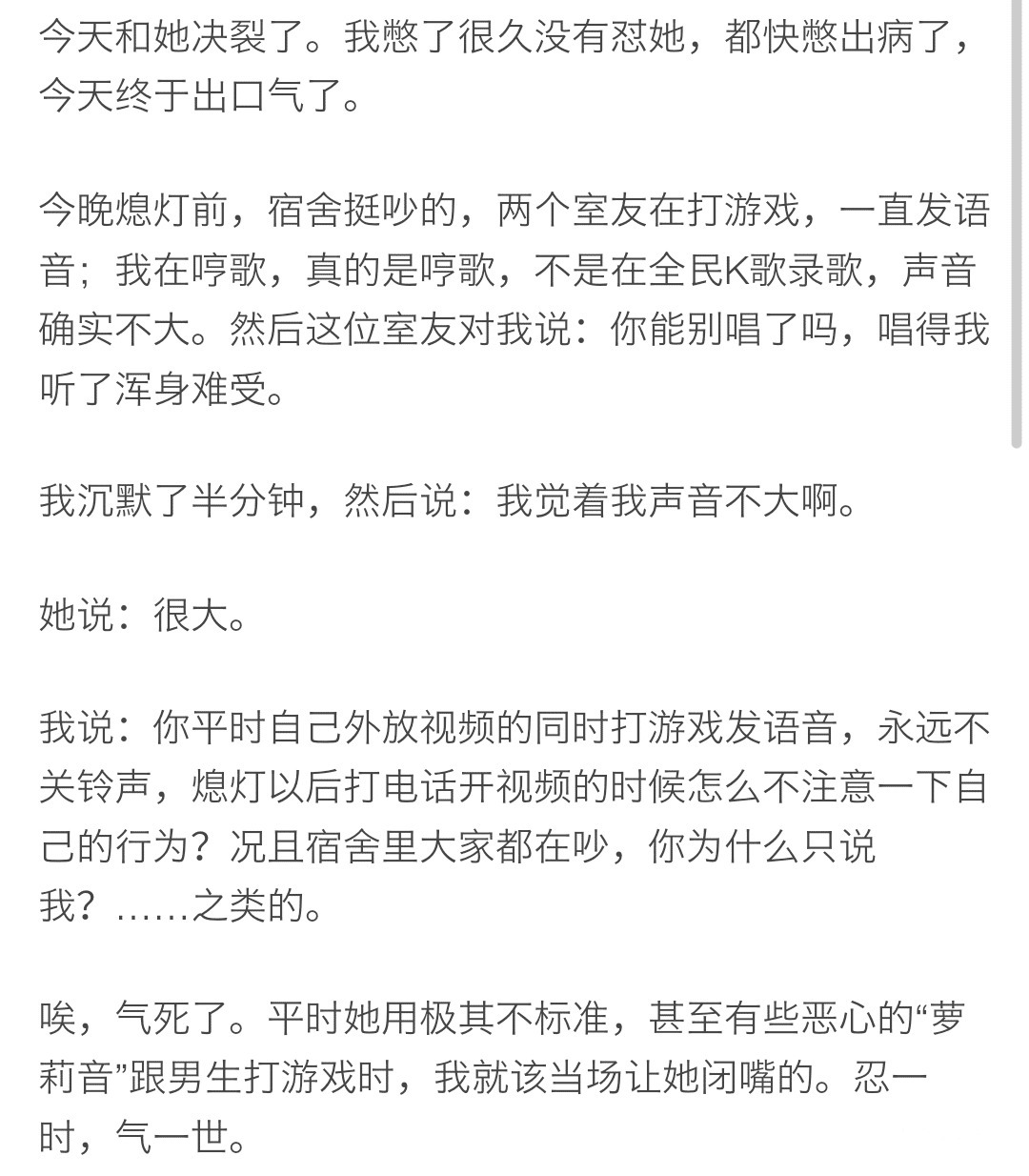 今天和她决裂了。我憋了很久没有怼她，都快憋出病了，今天终于出口气了。

今晚熄灯前，宿舍挺吵的，两个室友在打游戏，一直发语音；我在哼歌，真的是哼歌，不是在全民K歌录歌，声音确实不大。然后这位室友对我说：你能别唱了吗，唱得我听了浑身难受。

我沉默了半分钟，然后说：我觉着我声音不大啊。

她说：很大。

我说：你平时自己外放视频的同时打游戏发语音，永远不关铃声，熄灯以后打电话开视频的时候怎么不注意一下自己的行为？况且宿舍里大家都在吵，你为什么只说我？……之类的。

唉，气死了。平时她用极其不标准，甚至有些恶心的“萝莉音”跟男生打游戏时，我就该当场让她闭嘴的。忍一时，气一世。